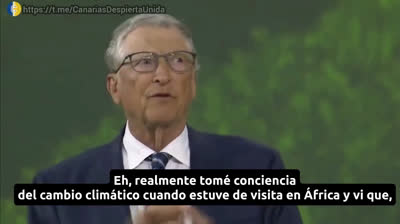 https://t.me/CanariasDespiertaUnida

Eh, realmente tomé conciencia del cambio climático cuando estuve de visita en África y vi que,